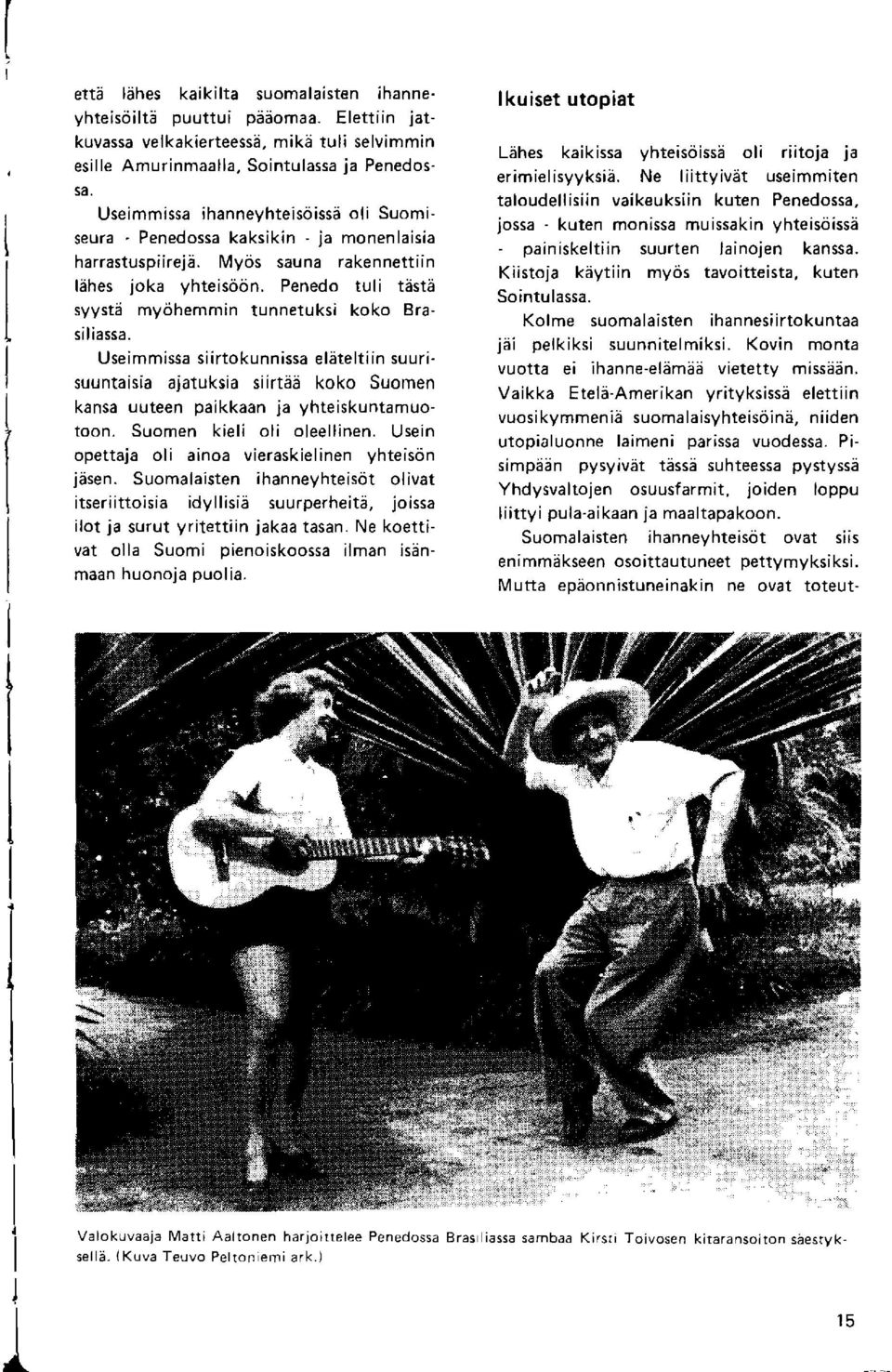 että lähes kaikilta suomalaisten ihanneyhteisöiltä puuttui pääomaa. Elettiin jatkuvassa velkakierteessä, mikä tuli selvimmin esille Amurinmaalla, Sointulassa ja Penedossa.

Useimmissa ihanneyhteisöissä oli Suomiseura - Penedossa kaksikin - ja monenlaisia harrastuspiirejä. Myös sauna rakennettiin lähes joka yhteisöön. Penedo tuli tästä syystä myöhemmin tunnetuksi koko Brasiliassa.

Useimmissa siirtokunnissa eläteltiin suurisuuntaisia ajatuksia siirtää koko Suomen kansa uuteen paikkaan ja yhteiskuntamuotoon. Suomen kieli oli oleellinen. Usein opettaja oli ainoa vieraskielinen yhteisön jäsen. Suomalaisten ihanneyhteisöt olivat itseriittoisia idyllisiä suurperheitä, joissa ilot ja surut yritettiin jakaa tasan. Ne koettivat olla Suomi pienoiskoossa ilman isänmaan huonoja puolia.

Ikuiset utopiat

Lähes kaikissa yhteisöissä oli riitoja ja erimielisyyksiä. Ne liittyivät useimmiten taloudellisiin vaikeuksiin kuten Penedossa, jossa - kuten monissa muissakin yhteisöissä - painiskeltiin suurten lainojen kanssa. Kiistoja käytiin myös tavoitteista, kuten Sointulassa.

Kolme suomalaisten ihannesiirtokuntaa jäi pelkiksi suunnitelmiksi. Kovin monta vuotta ei ihanne-elämää vietetty missään. Vaikka Etelä-Amerikan yrityksissä elettiin vuosikymmeniä suomalaisyhteisöinä, niiden utopialuonne laimeni parissa vuodessa. Pisimpään pysyivät tässä suhteessa pystyssä Yhdysvaltojen osuusfarmit, joiden loppu liittyi pula-aikaan ja maaltapakoon.

Suomalaisten ihanneyhteisöt ovat siis enimmäkseen osoittautuneet pettymyksiksi. Mutta epäonnistuneinakin ne ovat toteut-

Valokuvaaja Matti Aaltonen harjoittelee Penedossa Brasiliassa sambaa Kirsti Toivosen kitaransoiton säestyksellä. (Kuva Teuvo Peltoniemi ark.)

15